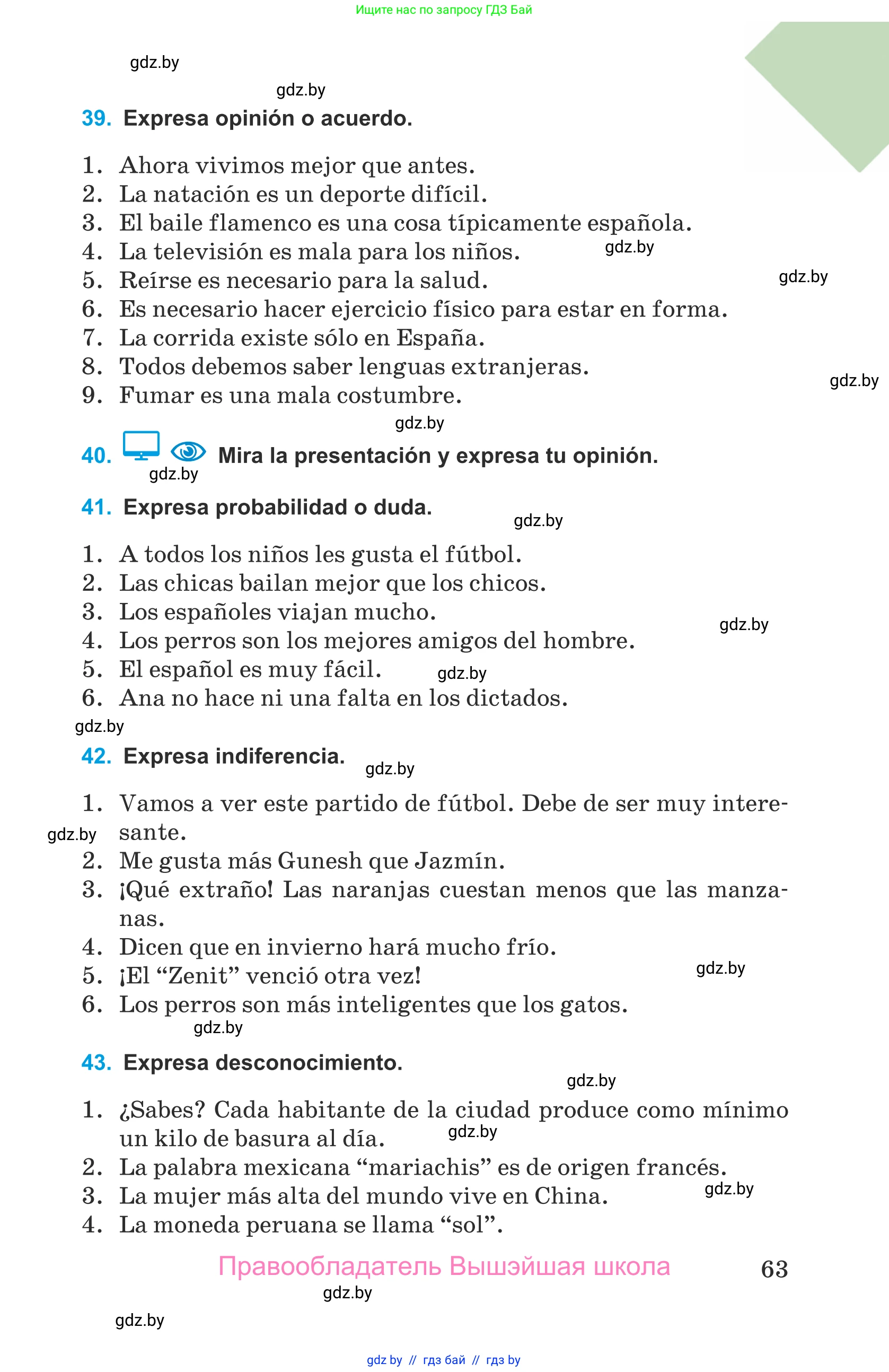 Ищите нас по запросу ГДЗ Бай

gdz.by

gdz.by

39. Expresa opinión o acuerdo.

1. Ahora vivimos mejor que antes.
2. La natación es un deporte difícil.
3. El baile flamenco es una cosa típicamente española.
4. La televisión es mala para los niños. gdz.by
5. Reírse es necesario para la salud. gdz.by
6. Es necesario hacer ejercicio físico para estar en forma.
7. La corrida existe sólo en España.
8. Todos debemos saber lenguas extranjeras. gdz.by
9. Fumar es una mala costumbre.

gdz.by

40. Mira la presentación y expresa tu opinión.
gdz.by

41. Expresa probabilidad o duda.
gdz.by

1. A todos los niños les gusta el fútbol.
2. Las chicas bailan mejor que los chicos.
3. Los españoles viajan mucho. gdz.by
4. Los perros son los mejores amigos del hombre.
5. El español es muy fácil. gdz.by
6. Ana no hace ni una falta en los dictados.

gdz.by

42. Expresa indiferencia. gdz.by

1. Vamos a ver este partido de fútbol. Debe de ser muy interesante.
gdz.by
2. Me gusta más Gunesh que Jazmín.
3. ¡Qué extraño! Las naranjas cuestan menos que las manzanas.
4. Dicen que en invierno hará mucho frío.
5. ¡El “Zenit” venció otra vez! gdz.by
6. Los perros son más inteligentes que los gatos.
gdz.by

43. Expresa desconocimiento.
gdz.by

1. ¿Sabes? Cada habitante de la ciudad produce como mínimo un kilo de basura al día. gdz.by
2. La palabra mexicana “mariachis” es de origen francés.
3. La mujer más alta del mundo vive en China. gdz.by
4. La moneda peruana se llama “sol”.

Правообладатель Вышэйшая школа 63

gdz.by

gdz.by

gdz by // гдз бай // гдз by